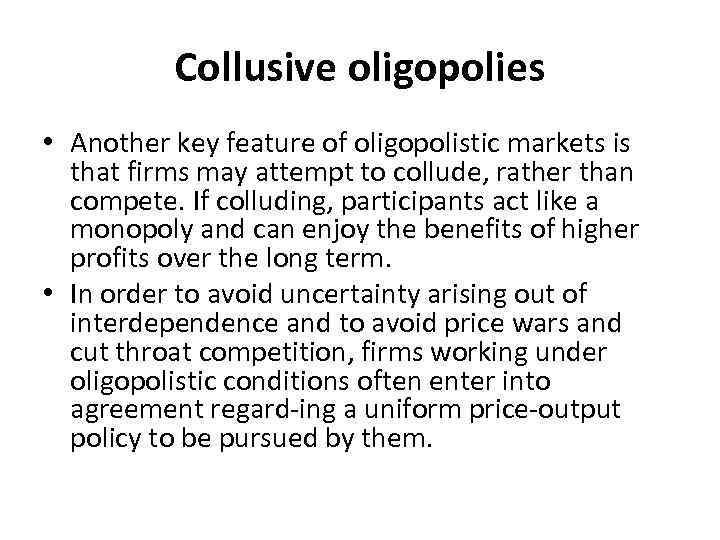 Collusive oligopolies

• Another key feature of oligopolistic markets is that firms may attempt to collude, rather than compete. If colluding, participants act like a monopoly and can enjoy the benefits of higher profits over the long term.
• In order to avoid uncertainty arising out of interdependence and to avoid price wars and cut throat competition, firms working under oligopolistic conditions often enter into agreement regard-ing a uniform price-output policy to be pursued by them.